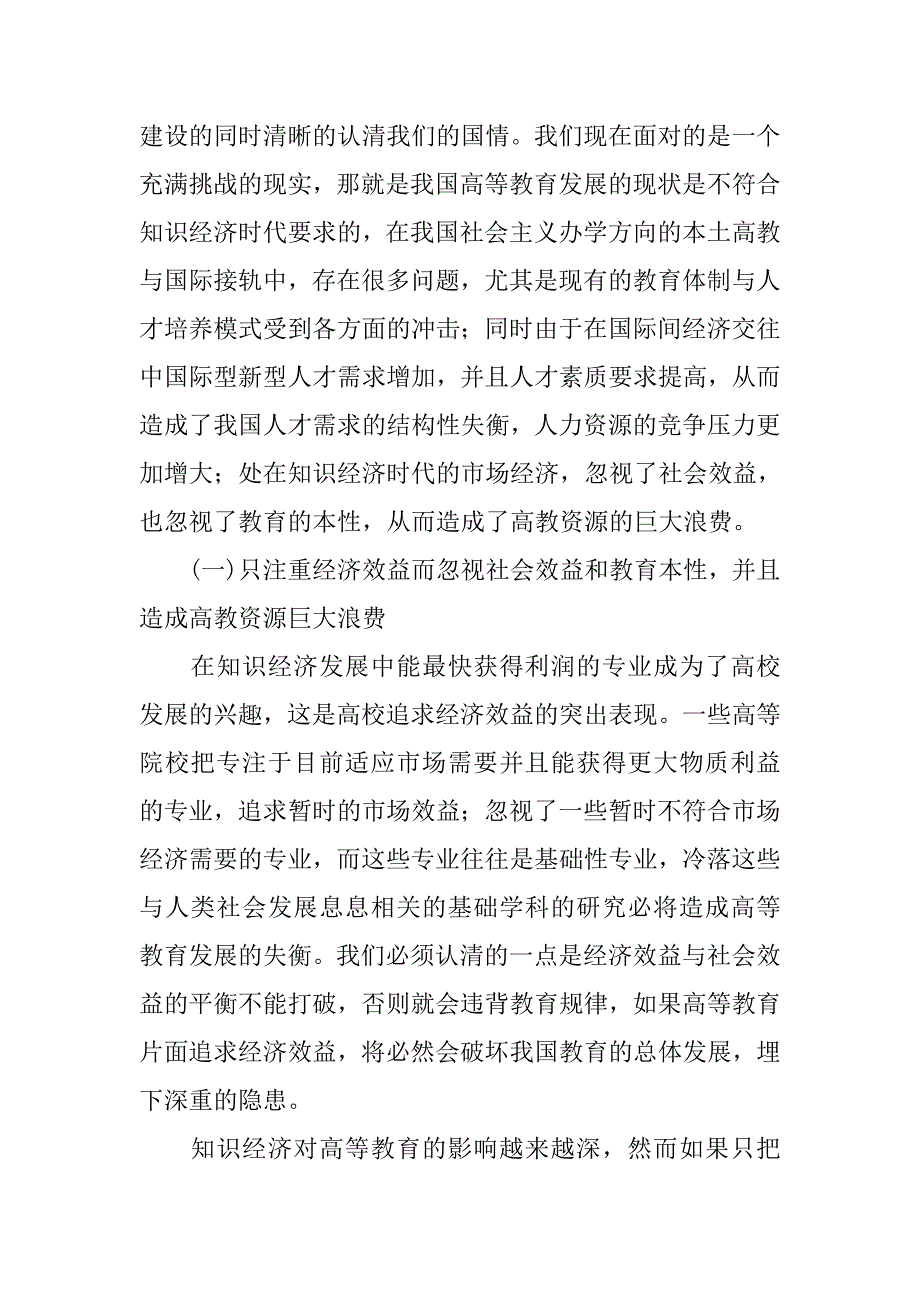 建设的同时清晰的认清我们的国情。我们现在面对的是一个充满挑战的现实，那就是我国高等教育发展的现状是不符合知识经济时代要求的，在我国社会主义办学方向的本土高教与国际接轨中，存在很多问题，尤其是现有的教育体制与人才培养模式受到各方面的冲击；同时由于在国际间经济交往中国际型新型人才需求增加，并且人才素质要求提高，从而造成了我国人才需求的结构性失衡，人力资源的竞争压力更加增大；处在知识经济时代的市场经济，忽视了社会效益，也忽视了教育的本性，从而造成了高教资源的巨大浪费。

(一)只注重经济效益而忽视社会效益和教育本性，并且造成高教资源巨大浪费

在知识经济发展中能最快获得利润的专业成为了高校发展的兴趣，这是高校追求经济效益的突出表现。一些高等院校把专注于目前适应市场需要并且能获得更大物质利益的专业，追求暂时的市场效益；忽视了一些暂时不符合市场经济需要的专业，而这些专业往往是基础性专业，冷落这些与人类社会发展息息相关的基础学科的研究必将造成高等教育发展的失衡。我们必须认清的一点是经济效益与社会效益的平衡不能打破，否则就会违背教育规律，如果高等教育片面追求经济效益，将必然会破坏我国教育的总体发展，埋下深重的隐患。

知识经济对高等教育的影响越来越深，然而如果只把